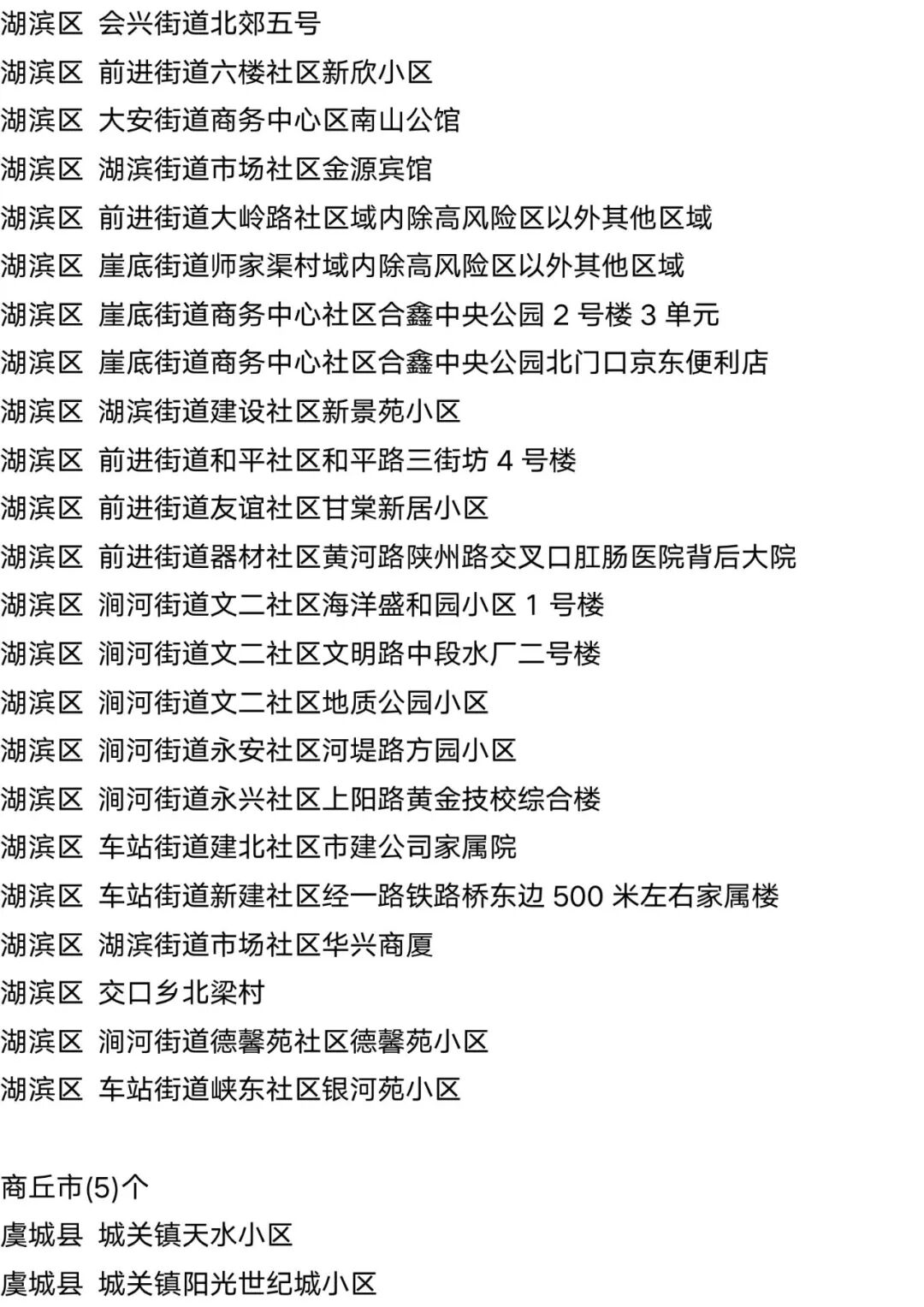 湖滨区 会兴街道北郊五号
湖滨区 前进街道六楼社区新欣小区
湖滨区 大安街道商务中心区南山公馆
湖滨区 湖滨街道市场社区金源宾馆
湖滨区 前进街道大岭路社区域内除高风险区以外其他区域
湖滨区 崖底街道师家渠村域内除高风险区以外其他区域
湖滨区 崖底街道商务中心社区合鑫中央公园 2 号楼 3 单元
湖滨区 崖底街道商务中心社区合鑫中央公园北门口京东便利店
湖滨区 湖滨街道建设社区新景苑小区
湖滨区 前进街道和平社区和平路三街坊 4 号楼
湖滨区 前进街道友谊社区甘棠新居小区
湖滨区 前进街道器材社区黄河路陕州路交叉口肛肠医院背后大院
湖滨区 涧河街道文二社区海洋盛和园小区 1 号楼
湖滨区 涧河街道文二社区文明路中段水厂二号楼
湖滨区 涧河街道文二社区地质公园小区
湖滨区 涧河街道永安社区河堤路方园小区
湖滨区 涧河街道永兴社区上阳路黄金技校综合楼
湖滨区 车站街道建北社区市建公司家属院
湖滨区 车站街道新建社区经一路铁路桥东边 500 米左右家属楼
湖滨区 湖滨街道市场社区华兴商厦
湖滨区 交口乡北梁村
湖滨区 涧河街道德馨苑社区德馨苑小区
湖滨区 车站街道峡东社区银河苑小区

商丘市(5)个
虞城县 城关镇天水小区
虞城县 城关镇阳光世纪城小区